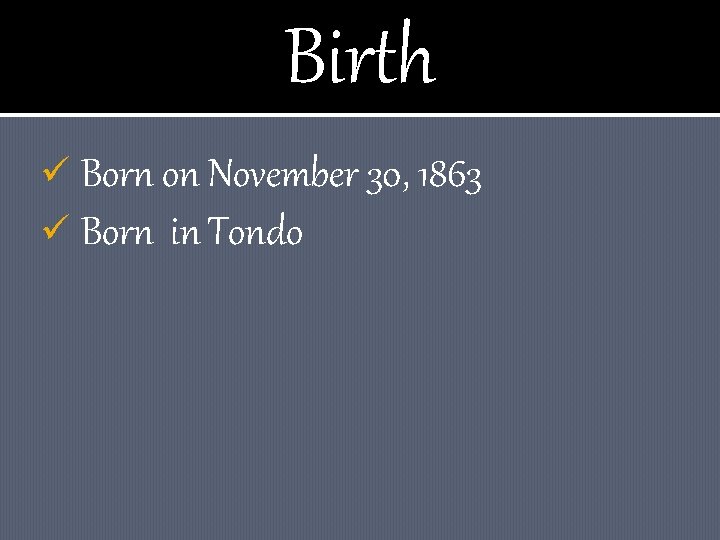 Birth

✓ Born on November 30, 1863
✓ Born  in Tondo